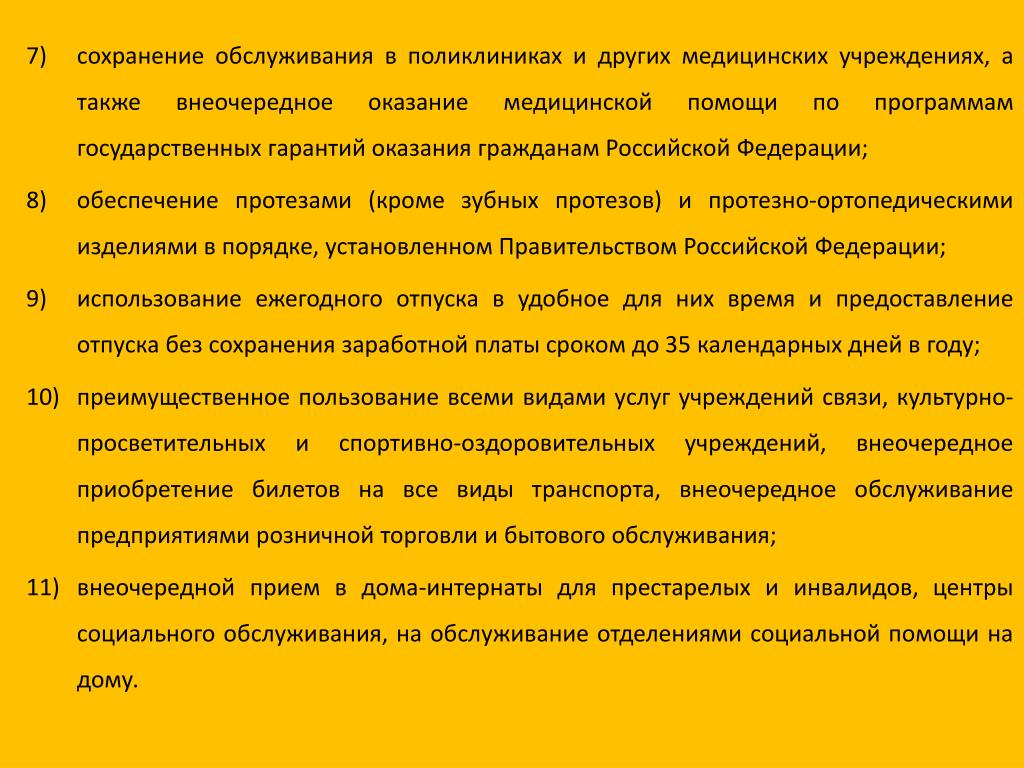 7) сохранение обслуживания в поликлиниках и других медицинских учреждениях, а также внеочередное оказание медицинской помощи по программам государственных гарантий оказания гражданам Российской Федерации;

8) обеспечение протезами (кроме зубных протезов) и протезно-ортопедическими изделиями в порядке, установленном Правительством Российской Федерации;

9) использование ежегодного отпуска в удобное для них время и предоставление отпуска без сохранения заработной платы сроком до 35 календарных дней в году;

10) преимущественное пользование всеми видами услуг учреждений связи, культурно-просветительных и спортивно-оздоровительных учреждений, внеочередное приобретение билетов на все виды транспорта, внеочередное обслуживание предприятиями розничной торговли и бытового обслуживания;

11) внеочередной прием в дома-интернаты для престарелых и инвалидов, центры социального обслуживания, на обслуживание отделениями социальной помощи на дому.